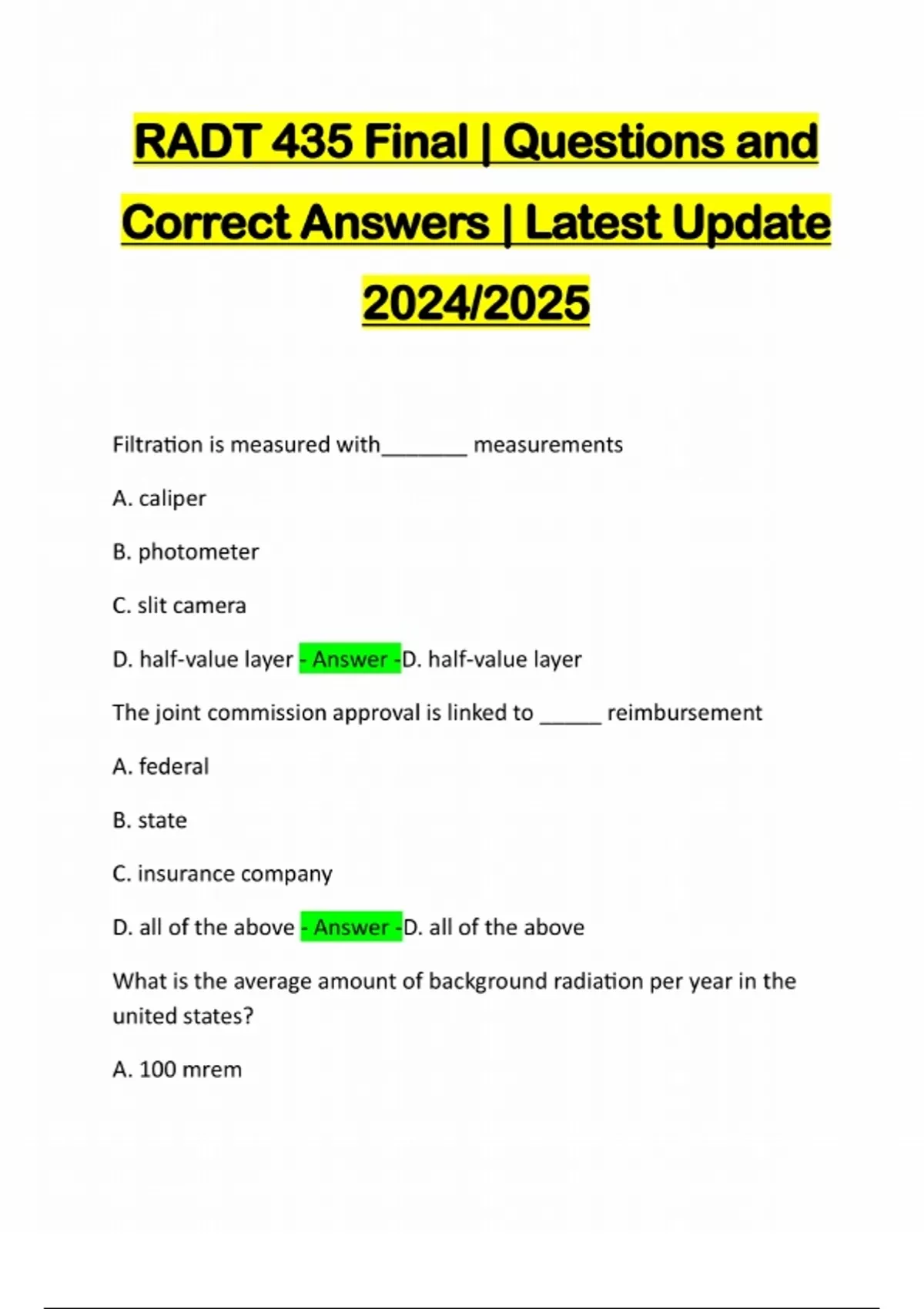 RADT 435 Final | Questions and Correct Answers | Latest Update 2024/2025

Filtration is measured with_______ measurements

A. caliper

B. photometer

C. slit camera

D. half-value layer - Answer -D. half-value layer

The joint commission approval is linked to _____ reimbursement

A. federal

B. state

C. insurance company

D. all of the above - Answer -D. all of the above

What is the average amount of background radiation per year in the united states?

A. 100 mrem